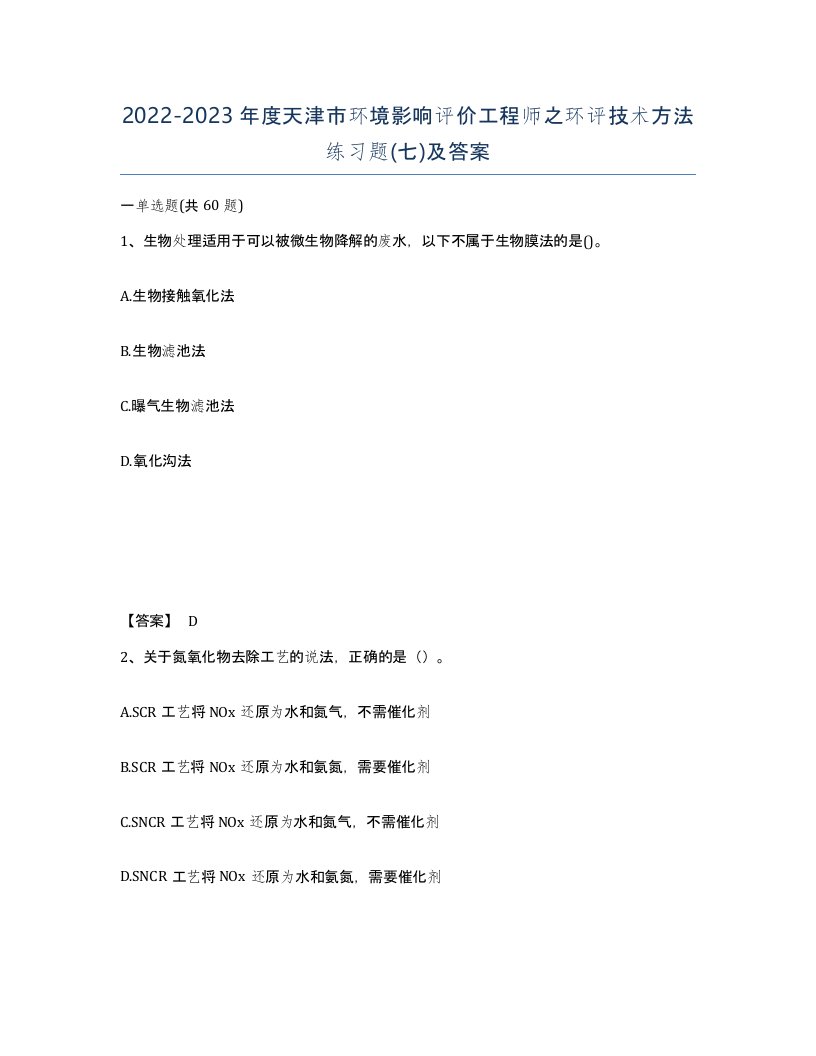 2022-2023年度天津市环境影响评价工程师之环评技术方法练习题(七)及答案

一单选题(共 60 题)

1、生物处理适用于可以被微生物降解的废水，以下不属于生物膜法的是()。

A.生物接触氧化法

B.生物滤池法

C.曝气生物滤池法

D.氧化沟法

【答案】 D

2、关于氮氧化物去除工艺的说法，正确的是（）。

A.SCR 工艺将 NOx 还原为水和氮气，不需催化剂

B.SCR 工艺将 NOx 还原为水和氨氮，需要催化剂

C.SNCR 工艺将 NOx 还原为水和氮气，不需催化剂

D.SNCR 工艺将 NOx 还原为水和氨氮，需要催化剂